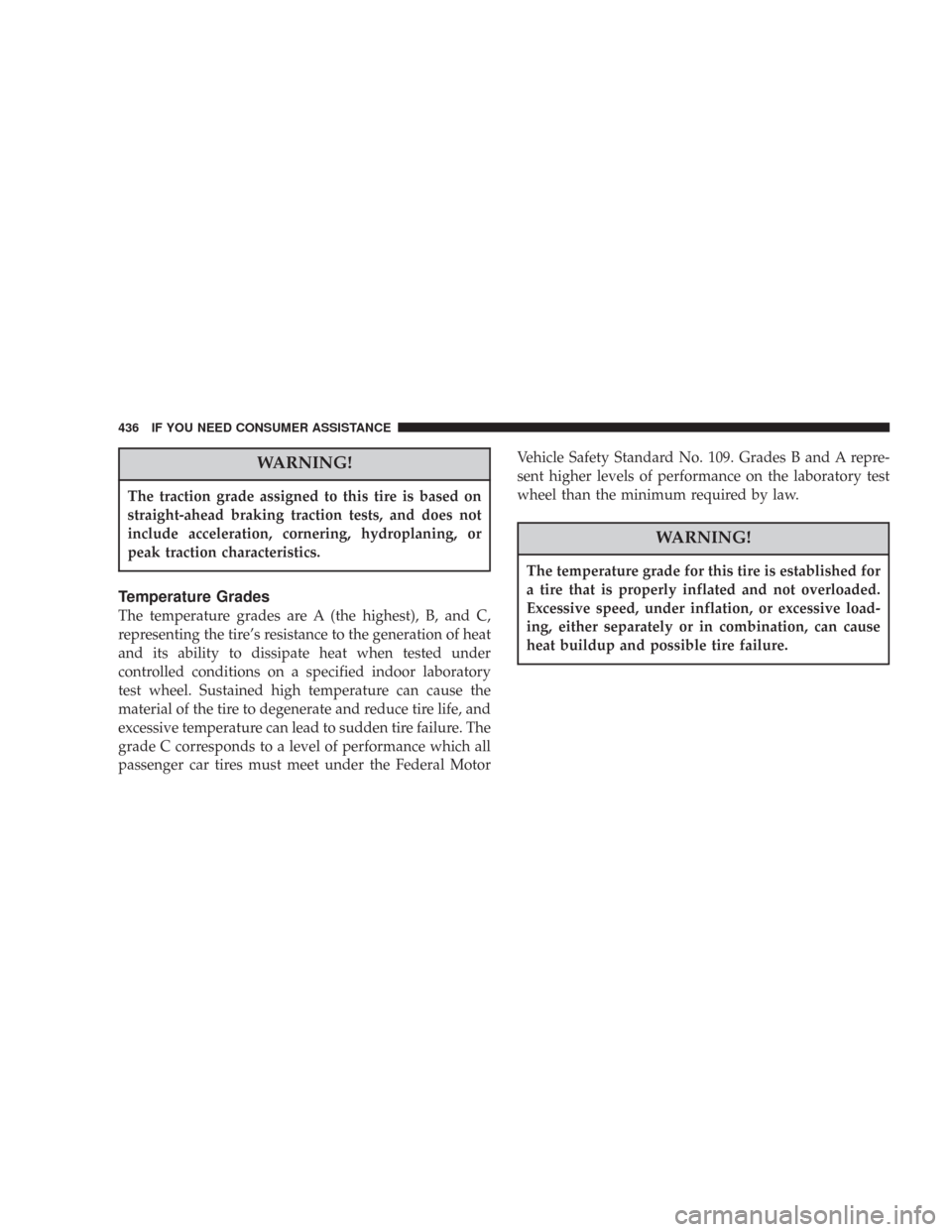 436 IF YOU NEED CONSUMER ASSISTANCE

WARNING!

The traction grade assigned to this tire is based on straight-ahead braking traction tests, and does not include acceleration, cornering, hydroplaning, or peak traction characteristics.

Temperature Grades

The temperature grades are A (the highest), B, and C, representing the tire's resistance to the generation of heat and its ability to dissipate heat when tested under controlled conditions on a specified indoor laboratory test wheel. Sustained high temperature can cause the material of the tire to degenerate and reduce tire life, and excessive temperature can lead to sudden tire failure. The grade C corresponds to a level of performance which all passenger car tires must meet under the Federal Motor Vehicle Safety Standard No. 109. Grades B and A represent higher levels of performance on the laboratory test wheel than the minimum required by law.

WARNING!

The temperature grade for this tire is established for a tire that is properly inflated and not overloaded. Excessive speed, under inflation, or excessive loading, either separately or in combination, can cause heat buildup and possible tire failure.

carmanualsonline.info